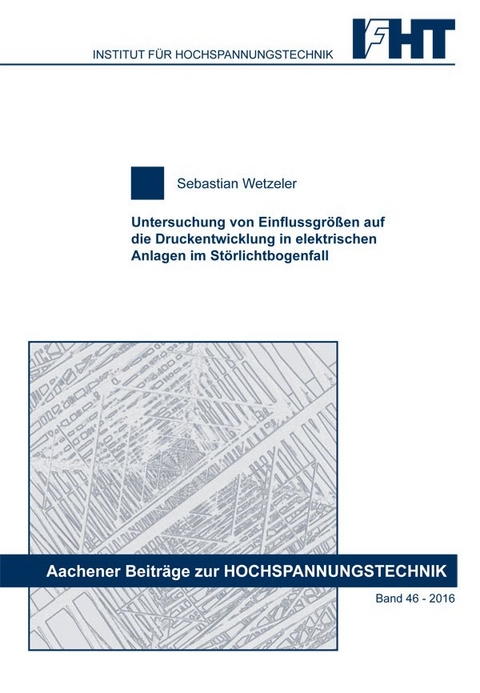 INSTITUT FÜR HOCHSPANNUNGSTECHNIK

IFHT

Sebastian Wetzeler

Untersuchung von Einflussgrößen auf die Druckentwicklung in elektrischen Anlagen im Störlichtbogenfall

Aachener Beiträge zur HOCHSPANNUNGSTECHNIK

Band 46 - 2016